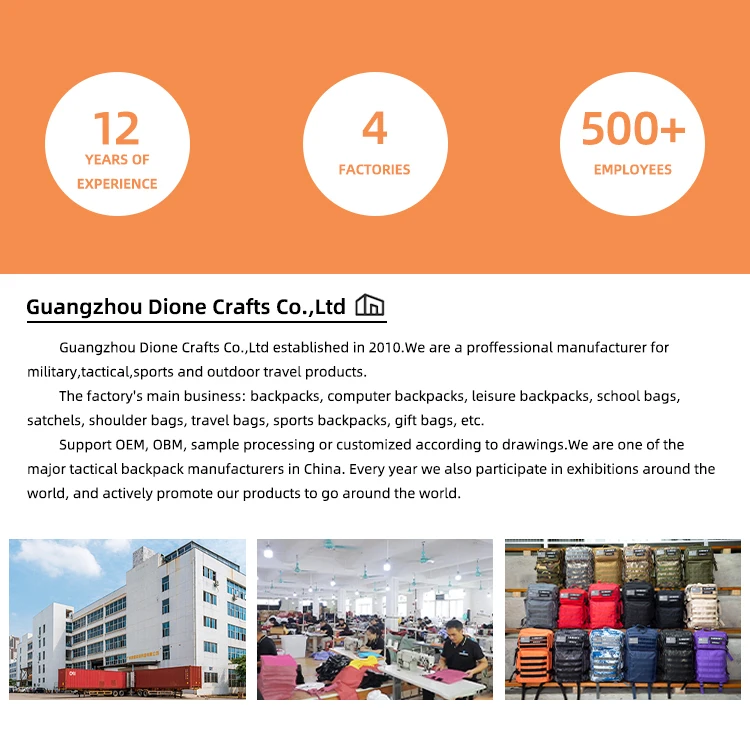 12
YEARS OF
EXPERIENCE

4
FACTORIES

500+
EMPLOYEES

Guangzhou Dione Crafts Co.,Ltd

Guangzhou Dione Crafts Co.,Ltd established in 2010.We are a proffessional manufacturer for military,tactical,sports and outdoor travel products.

The factory's main business: backpacks, computer backpacks, leisure backpacks, school bags, satchels, shoulder bags, travel bags, sports backpacks, gift bags, etc.

Support OEM, OBM, sample processing or customized according to drawings.We are one of the major tactical backpack manufacturers in China. Every year we also participate in exhibitions around the world, and actively promote our products to go around the world.